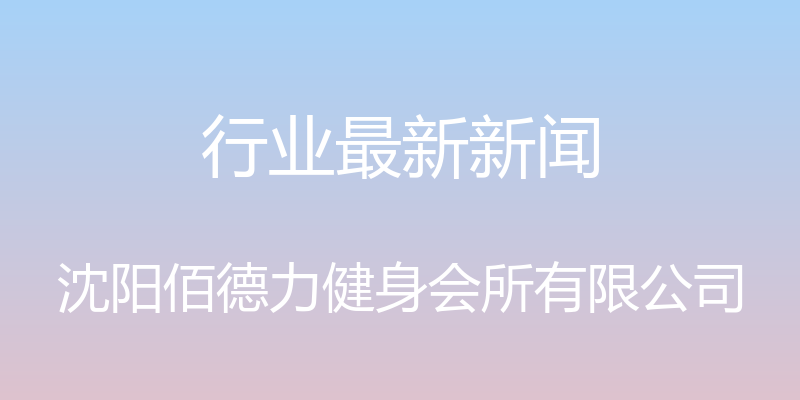 行业最新新闻

沈阳佰德力健身会所有限公司